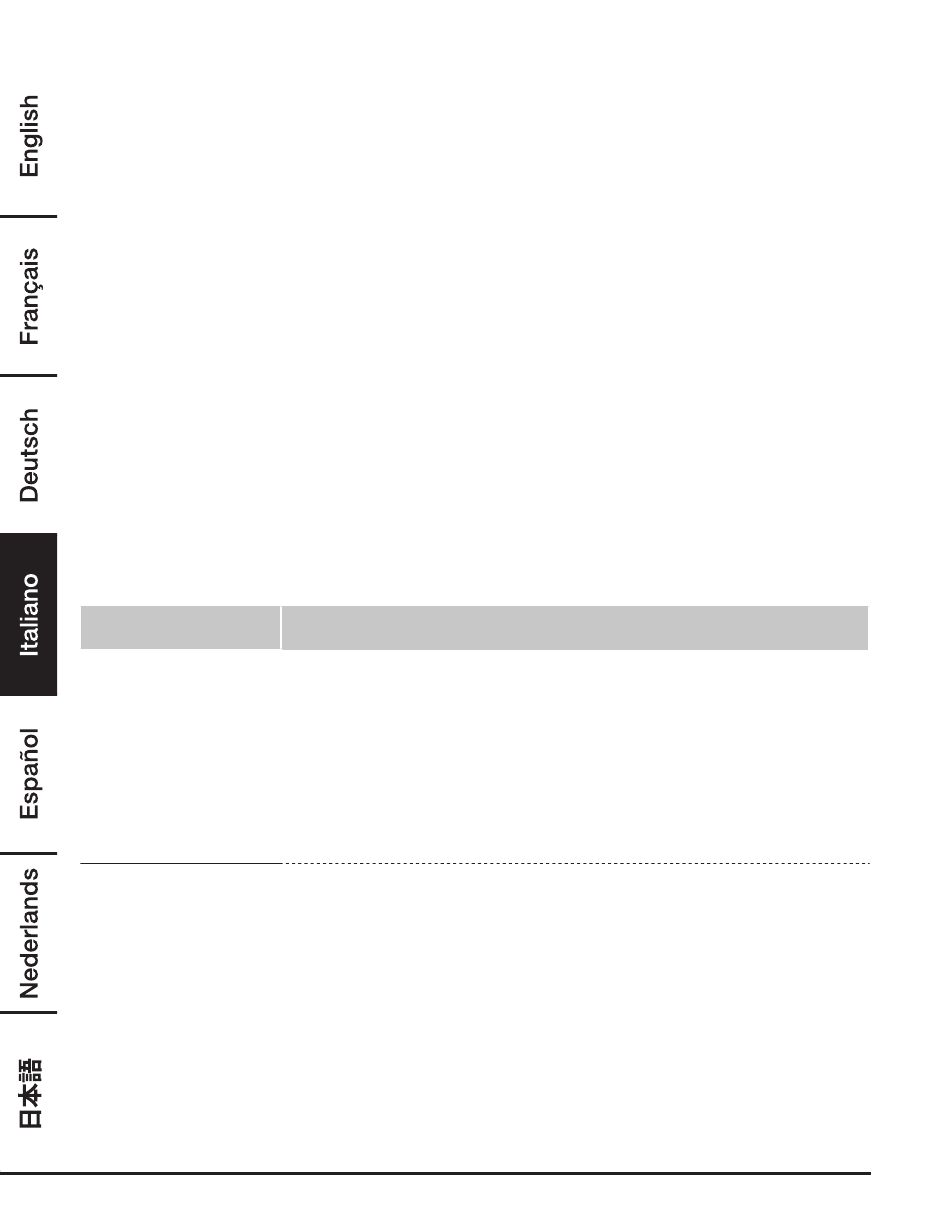 English

Français

Deutsch

Italiano

Español

Nederlands

日本語